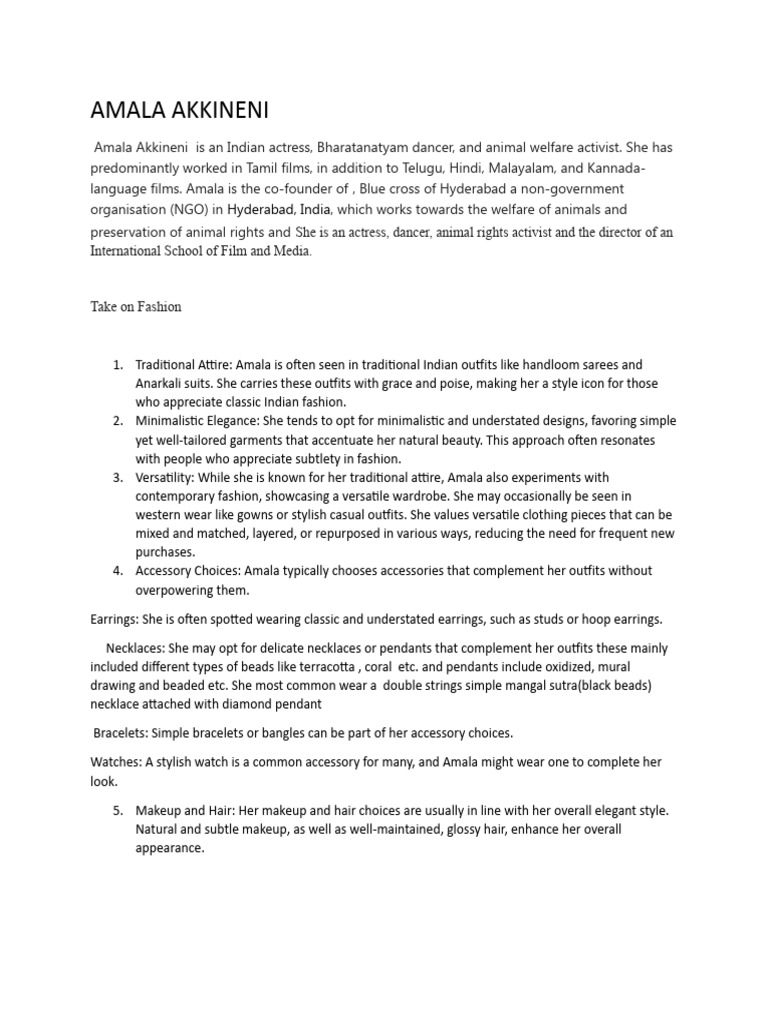 AMALA AKKINENI

Amala Akkineni is an Indian actress, Bharatanatyam dancer, and animal welfare activist. She has predominantly worked in Tamil films, in addition to Telugu, Hindi, Malayalam, and Kannada-language films. Amala is the co-founder of , Blue cross of Hyderabad a non-government organisation (NGO) in Hyderabad, India, which works towards the welfare of animals and preservation of animal rights and She is an actress, dancer, animal rights activist and the director of an International School of Film and Media.

Take on Fashion

1. Traditional Attire: Amala is often seen in traditional Indian outfits like handloom sarees and Anarkali suits. She carries these outfits with grace and poise, making her a style icon for those who appreciate classic Indian fashion.
2. Minimalistic Elegance: She tends to opt for minimalistic and understated designs, favoring simple yet well-tailored garments that accentuate her natural beauty. This approach often resonates with people who appreciate subtlety in fashion.
3. Versatility: While she is known for her traditional attire, Amala also experiments with contemporary fashion, showcasing a versatile wardrobe. She may occasionally be seen in western wear like gowns or stylish casual outfits. She values versatile clothing pieces that can be mixed and matched, layered, or repurposed in various ways, reducing the need for frequent new purchases.
4. Accessory Choices: Amala typically chooses accessories that complement her outfits without overpowering them.

Earrings: She is often spotted wearing classic and understated earrings, such as studs or hoop earrings.

Necklaces: She may opt for delicate necklaces or pendants that complement her outfits these mainly included different types of beads like terracotta , coral etc. and pendants include oxidized, mural drawing and beaded etc. She most common wear a double strings simple mangal sutra(black beads) necklace attached with diamond pendant

Bracelets: Simple bracelets or bangles can be part of her accessory choices.

Watches: A stylish watch is a common accessory for many, and Amala might wear one to complete her look.

5. Makeup and Hair: Her makeup and hair choices are usually in line with her overall elegant style. Natural and subtle makeup, as well as well-maintained, glossy hair, enhance her overall appearance.